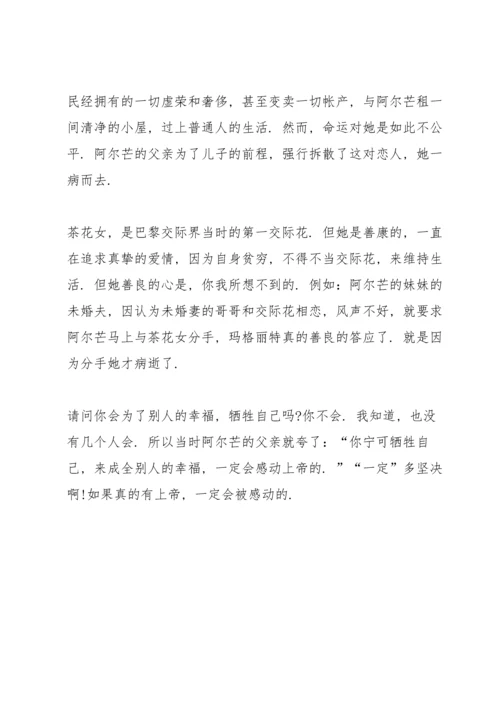 民经拥有的一切虚荣和奢侈，甚至变卖一切帐产，与阿尔芒租一间清净的小屋，过上普通人的生活．然而，命运对她是如此不公平．阿尔芒的父亲为了儿子的前程，强行拆散了这对恋人，她一病而去．

茶花女，是巴黎交际界当时的第一交际花．但她是善康的，一直在追求真挚的爱情，因为自身贫穷，不得不当交际花，来维持生活．但她善良的心是，你我所想不到的．例如：阿尔芒的妹妹的未婚夫，因认为未婚妻的哥哥和交际花相恋，风声不好，就要求阿尔芒马上与茶花女分手，玛格丽特真的善良的答应了．就是因为分手她才病逝了．

请问你会为了别人的幸福，牺牲自己吗?你不会．我知道，也没有几个人会．所以当时阿尔芒的父亲就夸了：“你宁可牺牲自己，来成全别人的幸福，一定会感动上帝的．”“一定”多坚决啊!如果真的有上帝，一定会被感动的．